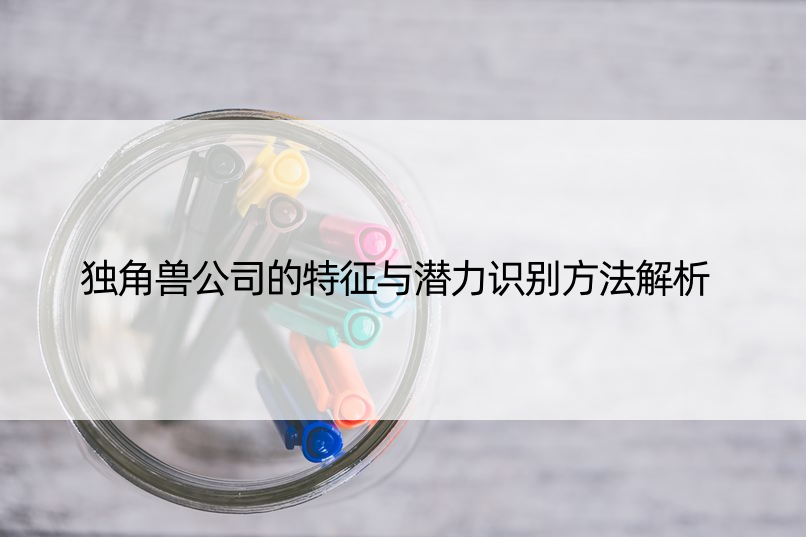 独角兽公司的特征与潜力识别方法解析